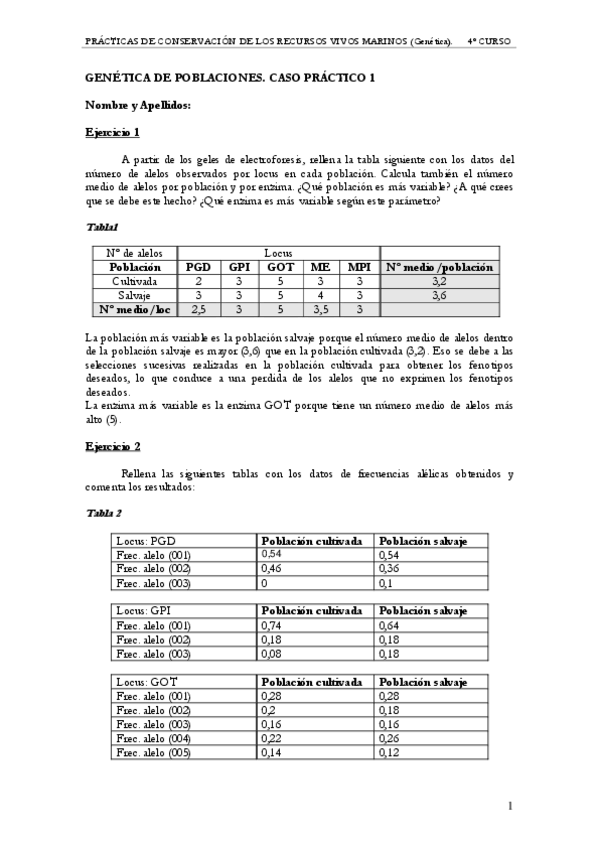 PRÁCTICAS DE CONSERVACIÓN DE LOS RECURSOS VIVOS MARINOS (Genética). 4º CURSO

GENÉTICA DE POBLACIONES. CASO PRÁCTICO 1

Nombre y Apellidos:

Ejercicio 1

A partir de los geles de electroforesis, rellena la tabla siguiente con los datos del número de alelos observados por locus en cada población. Calcula también el número medio de alelos por población y por enzima. ¿Qué población es más variable? ¿A qué crees que se debe este hecho? ¿Qué enzima es más variable según este parámetro?

Tabla1

| Nº de alelos | Locus | | | | | |
|---|---|---|---|---|---|---|
| Población | PGD | GPI | GOT | ME | MPI | Nº medio /población |
| Cultivada | 2 | 3 | 5 | 3 | 3 | 3,2 |
| Salvaje | 3 | 3 | 5 | 4 | 3 | 3,6 |
| Nº medio /loc | 2,5 | 3 | 5 | 3,5 | 3 | |

La población más variable es la población salvaje porque el número medio de alelos dentro de la población salvaje es mayor (3,6) que en la población cultivada (3,2). Eso se debe a las selecciones sucesivas realizadas en la población cultivada para obtener los fenotipos deseados, lo que conduce a una perdida de los alelos que no exprimen los fenotipos deseados.
La enzima más variable es la enzima GOT porque tiene un número medio de alelos más alto (5).

Ejercicio 2

Rellena las siguientes tablas con los datos de frecuencias alélicas obtenidos y comenta los resultados:

Tabla 2

| Locus: PGD | Población cultivada | Población salvaje |
|---|---|---|
| Frec. alelo (001) | 0,54 | 0,54 |
| Frec. alelo (002) | 0,46 | 0,36 |
| Frec. alelo (003) | 0 | 0,1 |

| Locus: GPI | Población cultivada | Población salvaje |
|---|---|---|
| Frec. alelo (001) | 0,74 | 0,64 |
| Frec. alelo (002) | 0,18 | 0,18 |
| Frec. alelo (003) | 0,08 | 0,18 |

| Locus: GOT | Población cultivada | Población salvaje |
|---|---|---|
| Frec. alelo (001) | 0,28 | 0,28 |
| Frec. alelo (002) | 0,2 | 0,18 |
| Frec. alelo (003) | 0,16 | 0,16 |
| Frec. alelo (004) | 0,22 | 0,26 |
| Frec. alelo (005) | 0,14 | 0,12 |

1